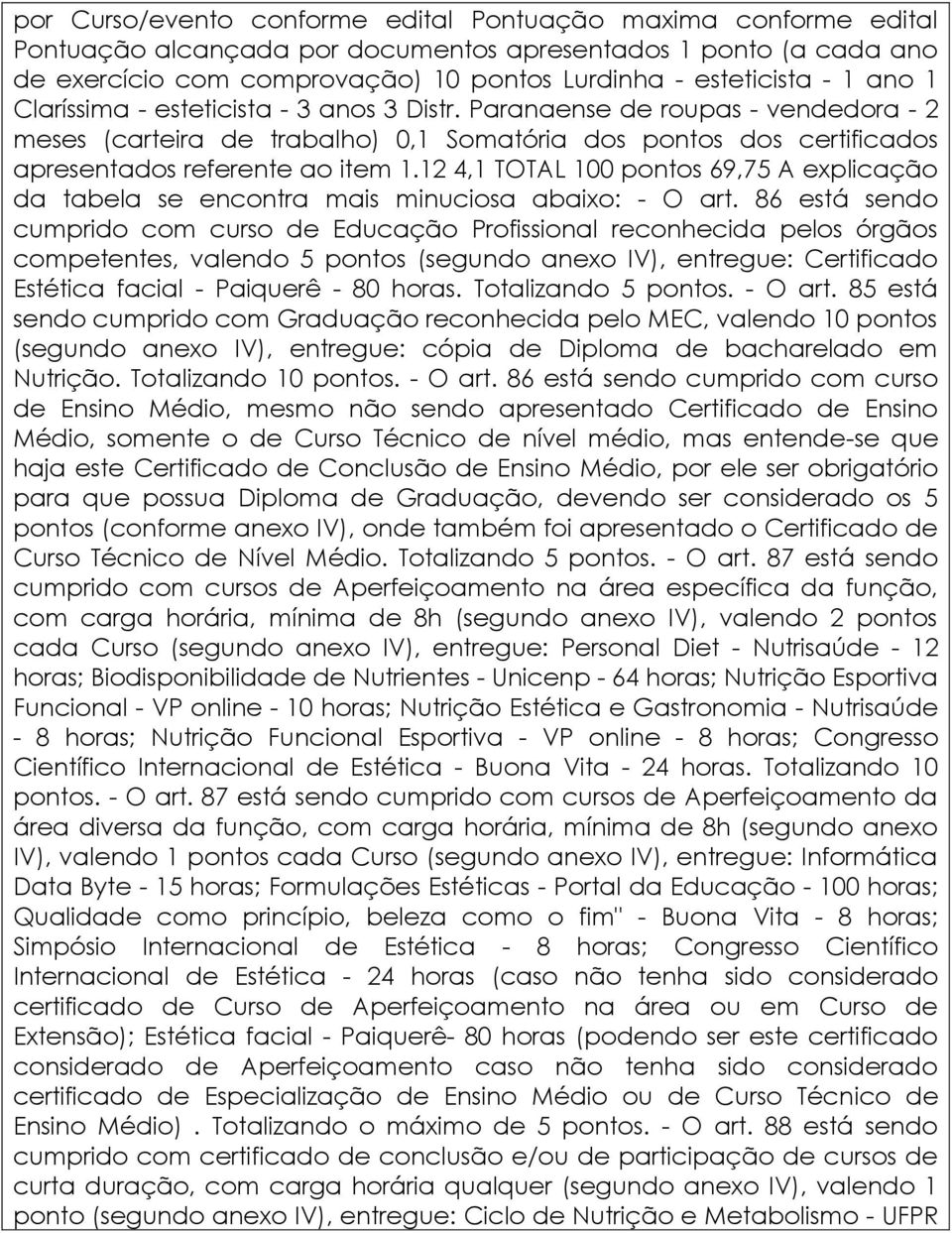 por Curso/evento conforme edital Pontuação maxima conforme edital Pontuação alcançada por documentos apresentados 1 ponto (a cada ano de exercício com comprovação) 10 pontos Lurdinha - esteticista - 1 ano 1 Claríssima - esteticista - 3 anos 3 Distr. Paranaense de roupas - vendedora - 2 meses (carteira de trabalho) 0,1 Somatória dos pontos dos certificados apresentados referente ao item 1.12 4,1 TOTAL 100 pontos 69,75 A explicação da tabela se encontra mais minuciosa abaixo: - O art. 86 está sendo cumprido com curso de Educação Profissional reconhecida pelos órgãos competentes, valendo 5 pontos (segundo anexo IV), entregue: Certificado Estética facial - Paiquerê - 80 horas. Totalizando 5 pontos. - O art. 85 está sendo cumprido com Graduação reconhecida pelo MEC, valendo 10 pontos (segundo anexo IV), entregue: cópia de Diploma de bacharelado em Nutrição. Totalizando 10 pontos. - O art. 86 está sendo cumprido com curso de Ensino Médio, mesmo não sendo apresentado Certificado de Ensino Médio, somente o de Curso Técnico de nível médio, mas entende-se que haja este Certificado de Conclusão de Ensino Médio, por ele ser obrigatório para que possua Diploma de Graduação, devendo ser considerado os 5 pontos (conforme anexo IV), onde também foi apresentado o Certificado de Curso Técnico de Nível Médio. Totalizando 5 pontos. - O art. 87 está sendo cumprido com cursos de Aperfeiçoamento na área específica da função, com carga horária, mínima de 8h (segundo anexo IV), valendo 2 pontos cada Curso (segundo anexo IV), entregue: Personal Diet - Nutrisaúde - 12 horas; Biodisponibilidade de Nutrientes - Unicenp - 64 horas; Nutrição Esportiva Funcional - VP online - 10 horas; Nutrição Estética e Gastronomia - Nutrisaúde - 8 horas; Nutrição Funcional Esportiva - VP online - 8 horas; Congresso Científico Internacional de Estética - Buona Vita - 24 horas. Totalizando 10 pontos. - O art. 87 está sendo cumprido com cursos de Aperfeiçoamento da área diversa da função, com carga horária, mínima de 8h (segundo anexo IV), valendo 1 pontos cada Curso (segundo anexo IV), entregue: Informática Data Byte - 15 horas; Formulações Estéticas - Portal da Educação - 100 horas; Qualidade como princípio, beleza como o fim" - Buona Vita - 8 horas; Simpósio Internacional de Estética - 8 horas; Congresso Científico Internacional de Estética - 24 horas (caso não tenha sido considerado certificado de Curso de Aperfeiçoamento na área ou em Curso de Extensão); Estética facial - Paiquerê- 80 horas (podendo ser este certificado considerado de Aperfeiçoamento caso não tenha sido considerado certificado de Especialização de Ensino Médio ou de Curso Técnico de Ensino Médio) . Totalizando o máximo de 5 pontos. - O art. 88 está sendo cumprido com certificado de conclusão e/ou de participação de cursos de curta duração, com carga horária qualquer (segundo anexo IV), valendo 1 ponto (segundo anexo IV), entregue: Ciclo de Nutrição e Metabolismo - UFPR